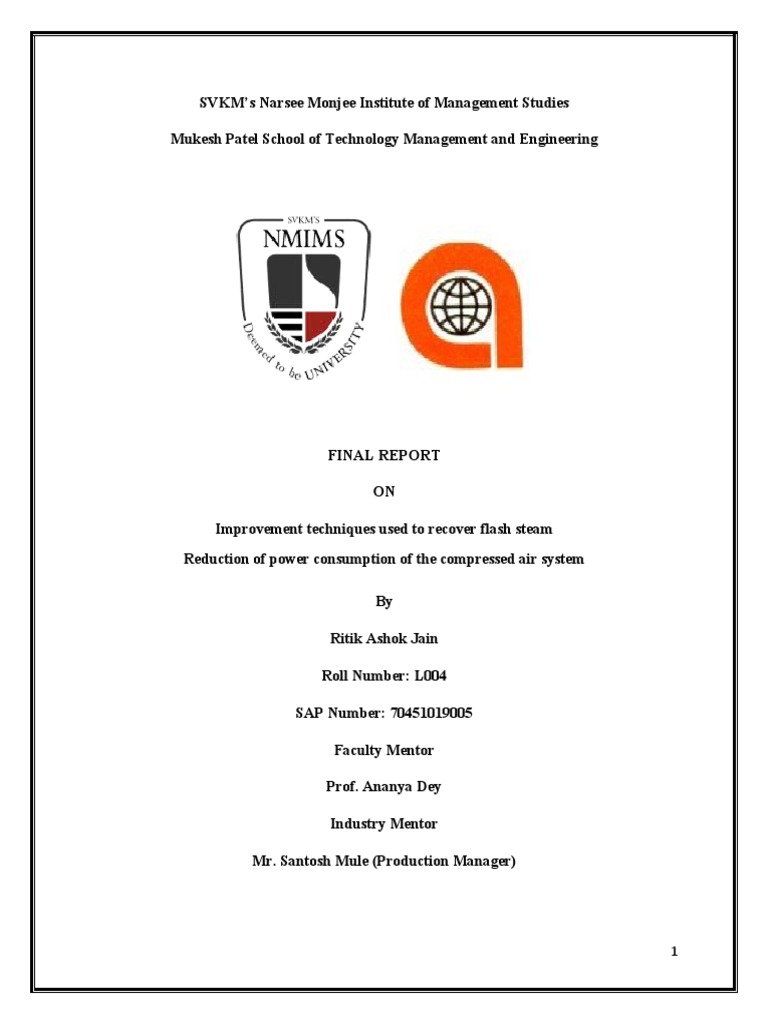 SVKM's Narsee Monjee Institute of Management Studies

Mukesh Patel School of Technology Management and Engineering

SVKM'S
NMIMS
Deemed to be UNIVERSITY

FINAL REPORT

ON

Improvement techniques used to recover flash steam

Reduction of power consumption of the compressed air system

By

Ritik Ashok Jain

Roll Number: L004

SAP Number: 70451019005

Faculty Mentor

Prof. Ananya Dey

Industry Mentor

Mr. Santosh Mule (Production Manager)

1